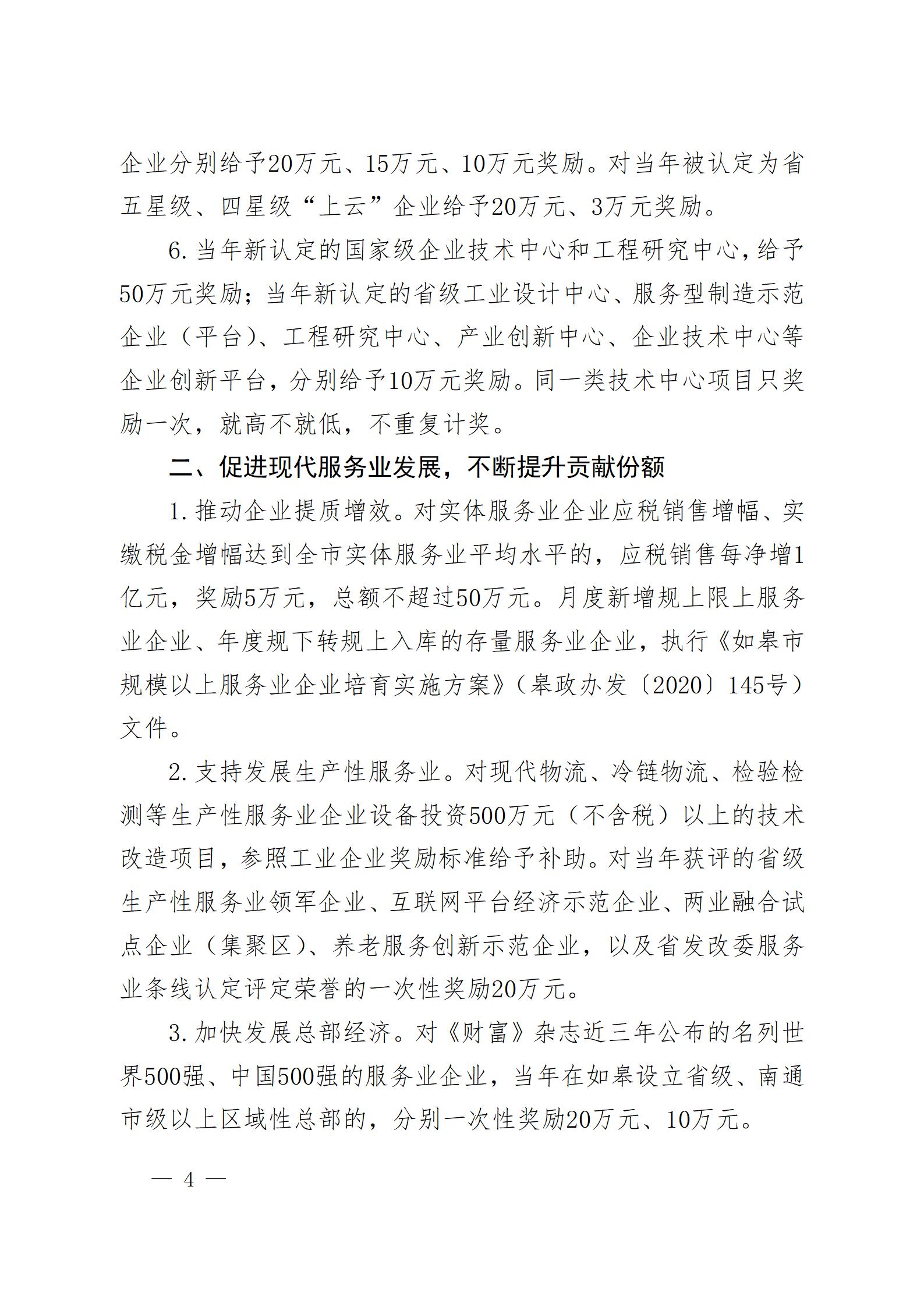 企业分别给予20万元、15万元、10万元奖励。对当年被认定为省五星级、四星级“上云”企业给予20万元、3万元奖励。

6. 当年新认定的国家级企业技术中心和工程研究中心，给予50万元奖励；当年新认定的省级工业设计中心、服务型制造示范企业（平台）、工程研究中心、产业创新中心、企业技术中心等企业创新平台，分别给予10万元奖励。同一类技术中心项目只奖励一次，就高不就低，不重复计奖。

二、促进现代服务业发展，不断提升贡献份额

1. 推动企业提质增效。对实体服务业企业应税销售增幅、实缴税金增幅达到全市实体服务业平均水平的，应税销售每净增1亿元，奖励5万元，总额不超过50万元。月度新增规上限上服务业企业、年度规下转规上入库的存量服务业企业，执行《如皋市规模以上服务业企业培育实施方案》（皋政办发〔2020〕145号）文件。

2. 支持发展生产性服务业。对现代物流、冷链物流、检验检测等生产性服务业企业设备投资500万元（不含税）以上的技术改造项目，参照工业企业奖励标准给予补助。对当年获评的省级生产性服务业领军企业、互联网平台经济示范企业、两业融合试点企业（集聚区）、养老服务创新示范企业，以及省发改委服务业条线认定评定荣誉的一次性奖励20万元。

3. 加快发展总部经济。对《财富》杂志近三年公布的名列世界500强、中国500强的服务业企业，当年在如皋设立省级、南通市级以上区域性总部的，分别一次性奖励20万元、10万元。

— 4 —